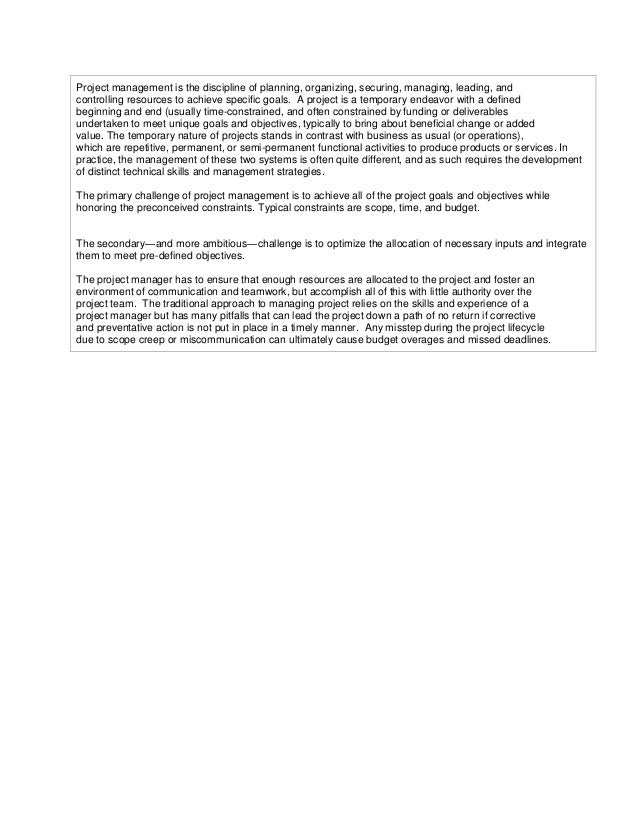 Project management is the discipline of planning, organizing, securing, managing, leading, and controlling resources to achieve specific goals. A project is a temporary endeavor with a defined beginning and end (usually time-constrained, and often constrained by funding or deliverables undertaken to meet unique goals and objectives, typically to bring about beneficial change or added value. The temporary nature of projects stands in contrast with business as usual (or operations), which are repetitive, permanent, or semi-permanent functional activities to produce products or services. In practice, the management of these two systems is often quite different, and as such requires the development of distinct technical skills and management strategies.

The primary challenge of project management is to achieve all of the project goals and objectives while honoring the preconceived constraints. Typical constraints are scope, time, and budget.

The secondary—and more ambitious—challenge is to optimize the allocation of necessary inputs and integrate them to meet pre-defined objectives.

The project manager has to ensure that enough resources are allocated to the project and foster an environment of communication and teamwork, but accomplish all of this with little authority over the project team. The traditional approach to managing project relies on the skills and experience of a project manager but has many pitfalls that can lead the project down a path of no return if corrective and preventative action is not put in place in a timely manner. Any misstep during the project lifecycle due to scope creep or miscommunication can ultimately cause budget overages and missed deadlines.